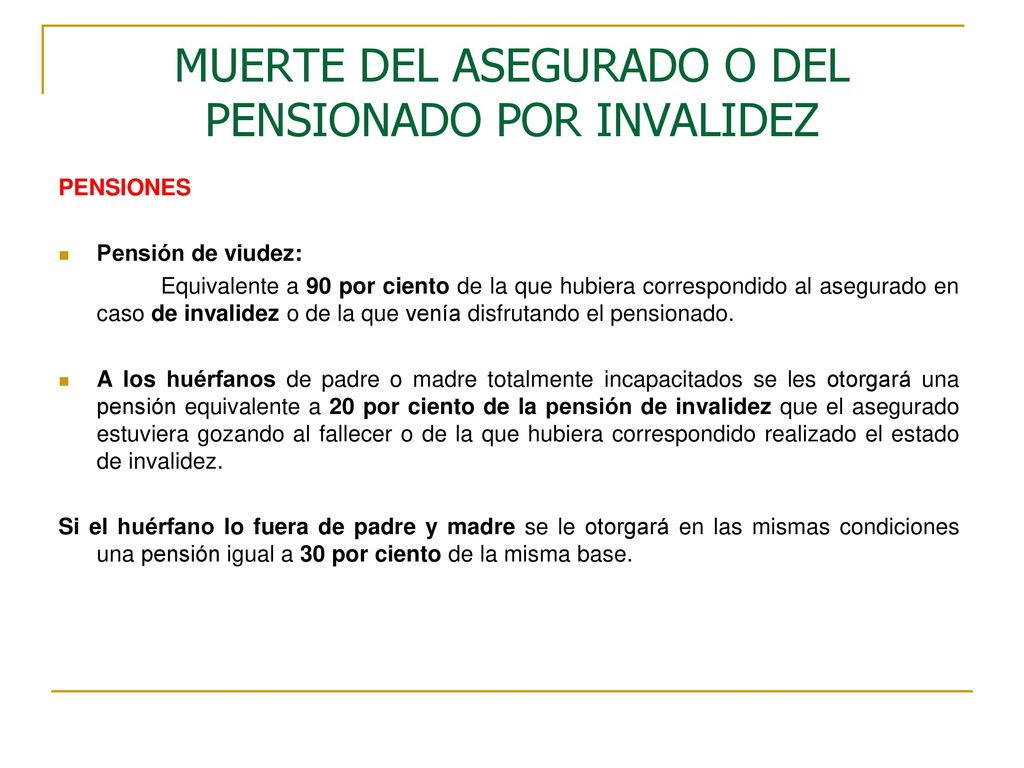 MUERTE DEL ASEGURADO O DEL PENSIONADO POR INVALIDEZ

PENSIONES

Pensión de viudez:

Equivalente a 90 por ciento de la que hubiera correspondido al asegurado en caso de invalidez o de la que venía disfrutando el pensionado.

A los huérfanos de padre o madre totalmente incapacitados se les otorgará una pensión equivalente a 20 por ciento de la pensión de invalidez que el asegurado estuviera gozando al fallecer o de la que hubiera correspondido realizado el estado de invalidez.

Si el huérfano lo fuera de padre y madre se le otorgará en las mismas condiciones una pensión igual a 30 por ciento de la misma base.